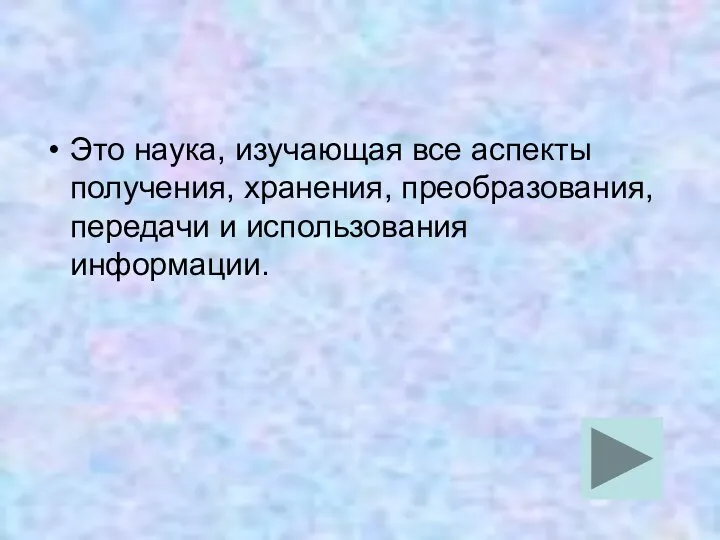 • Это наука, изучающая все аспекты получения, хранения, преобразования, передачи и использования информации.